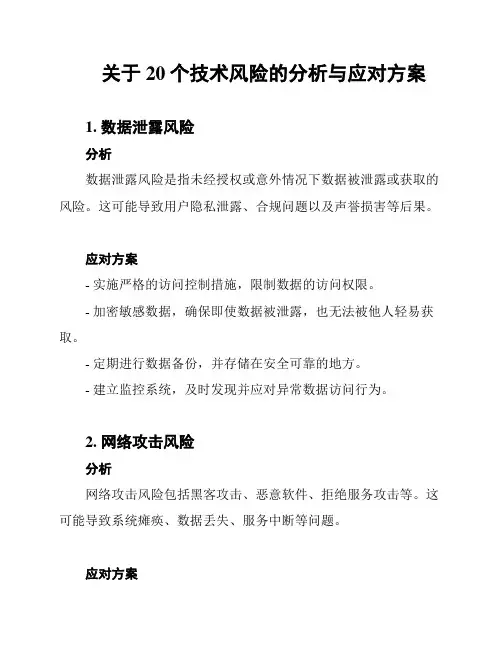 关于 20 个技术风险的分析与应对方案

1. 数据泄露风险

分析

数据泄露风险是指未经授权或意外情况下数据被泄露或获取的风险。这可能导致用户隐私泄露、合规问题以及声誉损害等后果。

应对方案

- 实施严格的访问控制措施，限制数据的访问权限。

- 加密敏感数据，确保即使数据被泄露，也无法被他人轻易获取。

- 定期进行数据备份，并存储在安全可靠的地方。

- 建立监控系统，及时发现并应对异常数据访问行为。

2. 网络攻击风险

分析

网络攻击风险包括黑客攻击、恶意软件、拒绝服务攻击等。这可能导致系统瘫痪、数据丢失、服务中断等问题。

应对方案